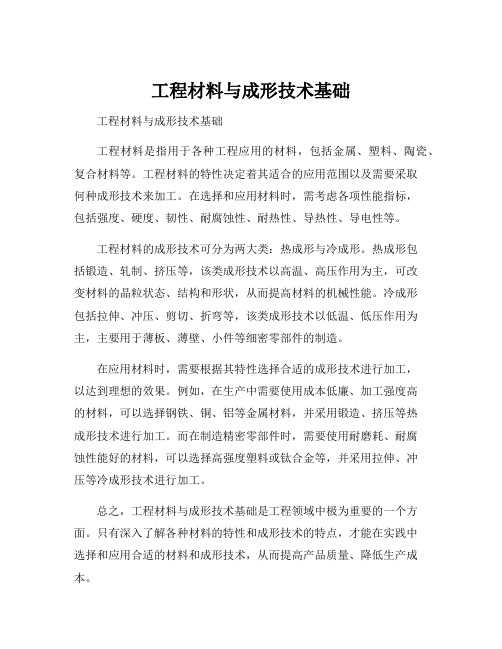 工程材料与成形技术基础

工程材料与成形技术基础

工程材料是指用于各种工程应用的材料，包括金属、塑料、陶瓷、复合材料等。工程材料的特性决定着其适合的应用范围以及需要采取何种成形技术来加工。在选择和应用材料时，需考虑各项性能指标，包括强度、硬度、韧性、耐腐蚀性、耐热性、导热性、导电性等。

工程材料的成形技术可分为两大类：热成形与冷成形。热成形包括锻造、轧制、挤压等，该类成形技术以高温、高压作用为主，可改变材料的晶粒状态、结构和形状，从而提高材料的机械性能。冷成形包括拉伸、冲压、剪切、折弯等，该类成形技术以低温、低压作用为主，主要用于薄板、薄壁、小件等细密零部件的制造。

在应用材料时，需要根据其特性选择合适的成形技术进行加工，以达到理想的效果。例如，在生产中需要使用成本低廉、加工强度高的材料，可以选择钢铁、铜、铝等金属材料，并采用锻造、挤压等热成形技术进行加工。而在制造精密零部件时，需要使用耐磨耗、耐腐蚀性能好的材料，可以选择高强度塑料或钛合金等，并采用拉伸、冲压等冷成形技术进行加工。

总之，工程材料与成形技术基础是工程领域中极为重要的一个方面。只有深入了解各种材料的特性和成形技术的特点，才能在实践中选择和应用合适的材料和成形技术，从而提高产品质量、降低生产成本。